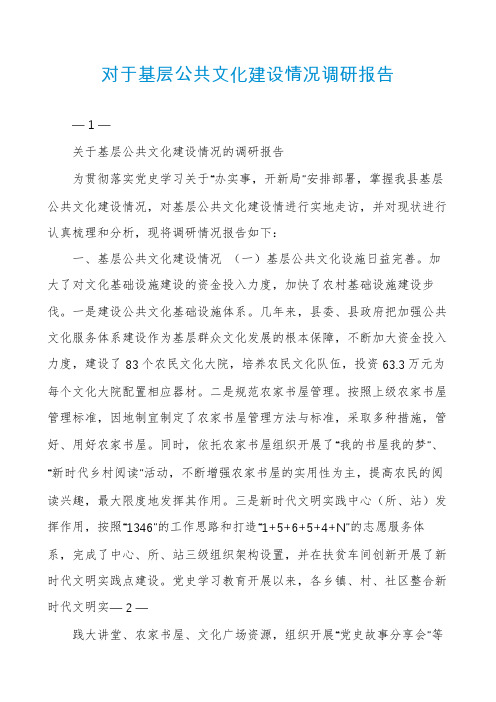 对于基层公共文化建设情况调研报告

— 1 —

关于基层公共文化建设情况的调研报告

为贯彻落实党史学习关于"办实事，开新局"安排部署，掌握我县基层公共文化建设情况，对基层公共文化建设情进行实地走访，并对现状进行认真梳理和分析，现将调研情况报告如下：

一、基层公共文化建设情况 （一）基层公共文化设施日益完善。加大了对文化基础设施建设的资金投入力度，加快了农村基础设施建设步伐。一是建设公共文化基础设施体系。几年来，县委、县政府把加强公共文化服务体系建设作为基层群众文化发展的根本保障，不断加大资金投入力度，建设了 83 个农民文化大院，培养农民文化队伍，投资 63.3 万元为每个文化大院配置相应器材。二是规范农家书屋管理。按照上级农家书屋管理标准，因地制宜制定了农家书屋管理方法与标准，采取多种措施，管好、用好农家书屋。同时，依托农家书屋组织开展了"我的书屋我的梦"、"新时代乡村阅读"活动，不断增强农家书屋的实用性为主，提高农民的阅读兴趣，最大限度地发挥其作用。三是新时代文明实践中心（所、站）发挥作用，按照"1346"的工作思路和打造"1+5+6+5+4+N"的志愿服务体系，完成了中心、所、站三级组织架构设置，并在扶贫车间创新开展了新时代文明实践点建设。党史学习教育开展以来，各乡镇、村、社区整合新时代文明实— 2 —

践大讲堂、农家书屋、文化广场资源，组织开展"党史故事分享会"等